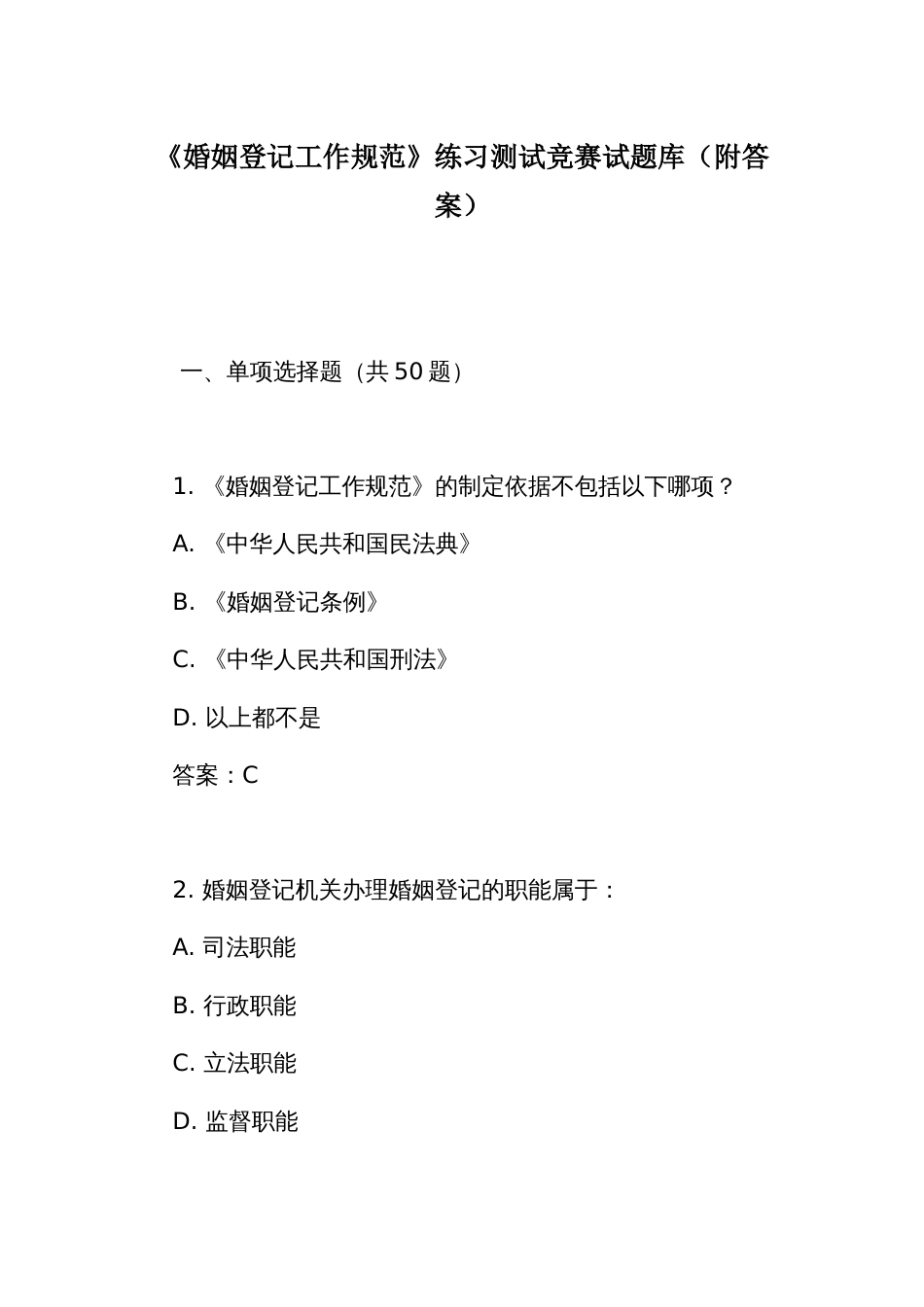 《婚姻登记工作规范》练习测试竞赛试题库（附答案）

一、单项选择题（共 50 题）

1. 《婚姻登记工作规范》的制定依据不包括以下哪项？

A. 《中华人民共和国民法典》

B. 《婚姻登记条例》

C. 《中华人民共和国刑法》

D. 以上都不是

答案：C

2. 婚姻登记机关办理婚姻登记的职能属于：

A. 司法职能

B. 行政职能

C. 立法职能

D. 监督职能